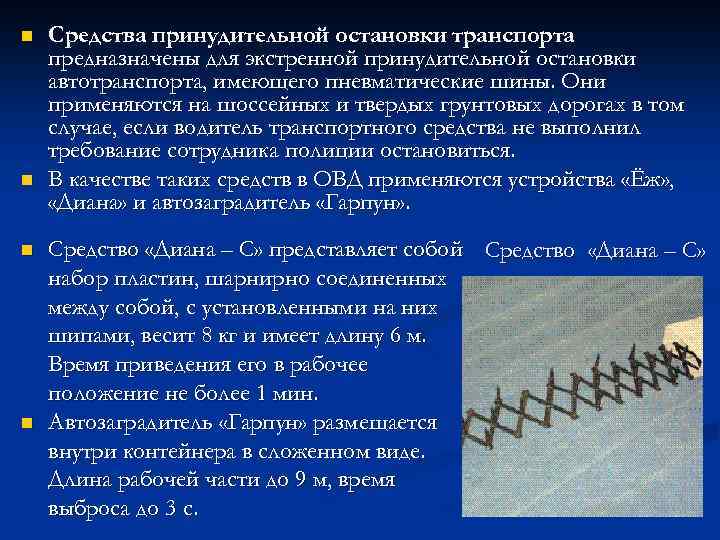 Средства принудительной остановки транспорта предназначены для экстренной принудительной остановки автотранспорта, имеющего пневматические шины. Они применяются на шоссейных и твердых грунтовых дорогах в том случае, если водитель транспортного средства не выполнил требование сотрудника полиции остановиться.

В качестве таких средств в ОВД применяются устройства «Ёж», «Диана» и автозаградитель «Гарпун».

Средство «Диана – С» представляет собой набор пластин, шарнирно соединенных между собой, с установленными на них шипами, весит 8 кг и имеет длину 6 м. Время приведения его в рабочее положение не более 1 мин.

Автозаградитель «Гарпун» размещается внутри контейнера в сложенном виде. Длина рабочей части до 9 м, время выброса до 3 с.

Средство «Диана – С»